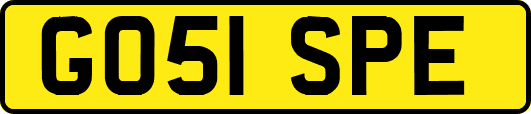 GO51 SPE